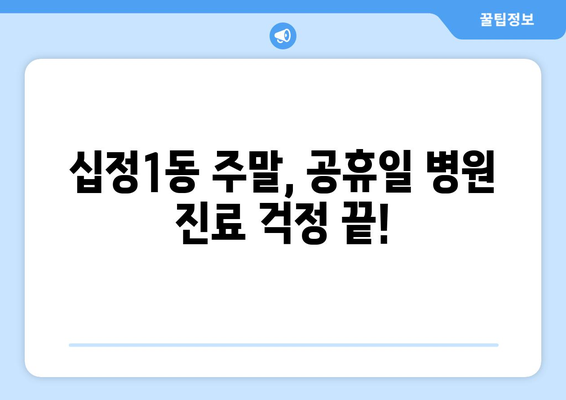 꿀팁정보

십정1동 주말, 공휴일 병원 진료 걱정 끝!